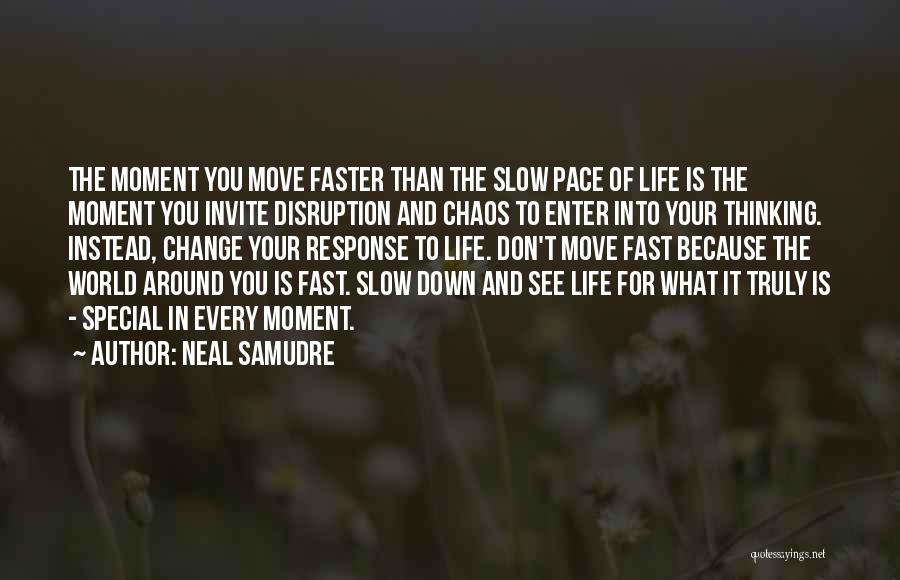 THE MOMENT YOU MOVE FASTER THAN THE SLOW PACE OF LIFE IS THE MOMENT YOU INVITE DISRUPTION AND CHAOS TO ENTER INTO YOUR THINKING. INSTEAD, CHANGE YOUR RESPONSE TO LIFE. DON'T MOVE FAST BECAUSE THE WORLD AROUND YOU IS FAST. SLOW DOWN AND SEE LIFE FOR WHAT IT TRULY IS - SPECIAL IN EVERY MOMENT.

~ AUTHOR: NEAL SAMUDRE

quotessayings.net